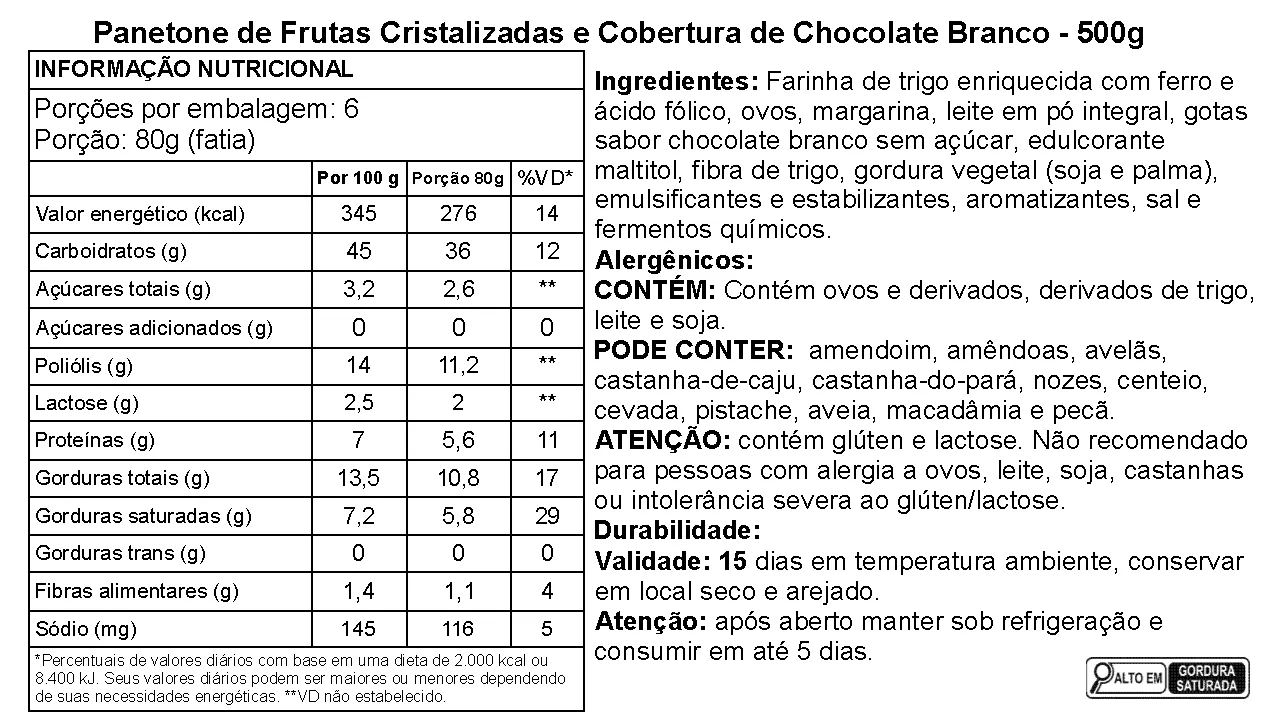 Panetone de Frutas Cristalizadas e Cobertura de Chocolate Branco - 500g

INFORMAÇÃO NUTRICIONAL

Porções por embalagem: 6
Porção: 80g (fatia)

| | Por 100 g | Porção 80g | %VD* |
|---|---|---|---|
| Valor energético (kcal) | 345 | 276 | 14 |
| Carboidratos (g) | 45 | 36 | 12 |
| Açúcares totais (g) | 3,2 | 2,6 | ** |
| Açúcares adicionados (g) | 0 | 0 | 0 |
| Poliólis (g) | 14 | 11,2 | ** |
| Lactose (g) | 2,5 | 2 | ** |
| Proteínas (g) | 7 | 5,6 | 11 |
| Gorduras totais (g) | 13,5 | 10,8 | 17 |
| Gorduras saturadas (g) | 7,2 | 5,8 | 29 |
| Gorduras trans (g) | 0 | 0 | 0 |
| Fibras alimentares (g) | 1,4 | 1,1 | 4 |
| Sódio (mg) | 145 | 116 | 5 |

*Percentuais de valores diários com base em uma dieta de 2.000 kcal ou 8.400 kJ. Seus valores diários podem ser maiores ou menores dependendo de suas necessidades energéticas. **VD não estabelecido.

Ingredientes: Farinha de trigo enriquecida com ferro e ácido fólico, ovos, margarina, leite em pó integral, gotas sabor chocolate branco sem açúcar, edulcorante maltitol, fibra de trigo, gordura vegetal (soja e palma), emulsificantes e estabilizantes, aromatizantes, sal e fermentos químicos.
Alergênicos:
CONTÉM: Contém ovos e derivados, derivados de trigo, leite e soja.
PODE CONTER: amendoim, amêndoas, avelãs, castanha-de-caju, castanha-do-pará, nozes, centeio, cevada, pistache, aveia, macadâmia e pecã.
ATENÇÃO: contém glúten e lactose. Não recomendado para pessoas com alergia a ovos, leite, soja, castanhas ou intolerância severa ao glúten/lactose.
Durabilidade:
Validade: 15 dias em temperatura ambiente, conservar em local seco e arejado.
Atenção: após aberto manter sob refrigeração e consumir em até 5 dias.

ALTO EM GORDURA SATURADA